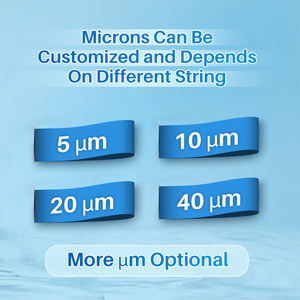 Microns Can Be Customized and Depends On Different String

5 μm

10 μm

20 μm

40 μm

More μm Optional